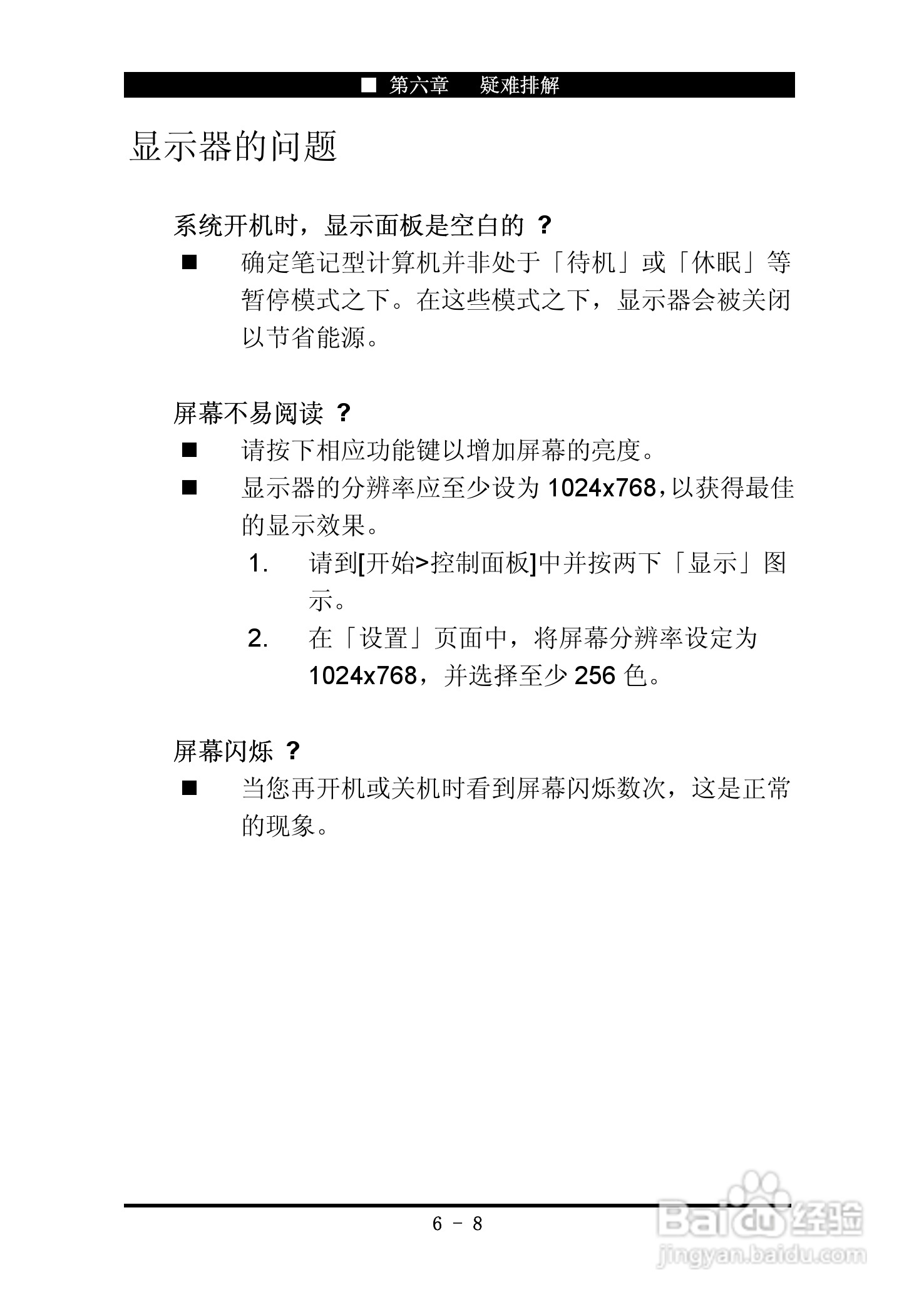 ■ 第六章　疑难排解

显示器的问题

系统开机时，显示面板是空白的 ？

■ 确定笔记型计算机并非处于「待机」或「休眠」等暂停模式之下。在这些模式之下，显示器会被关闭以节省能源。

屏幕不易阅读 ？

■ 请按下相应功能键以增加屏幕的亮度。

■ 显示器的分辨率应至少设为 1024x768，以获得最佳的显示效果。

1. 请到[开始>控制面板]中并按两下「显示」图示。

2. 在「设置」页面中，将屏幕分辨率设定为 1024x768，并选择至少 256 色。

屏幕闪烁 ？

■ 当您再开机或关机时看到屏幕闪烁数次，这是正常的现象。

6 - 8

Baidu经验
jingyan.baidu.com